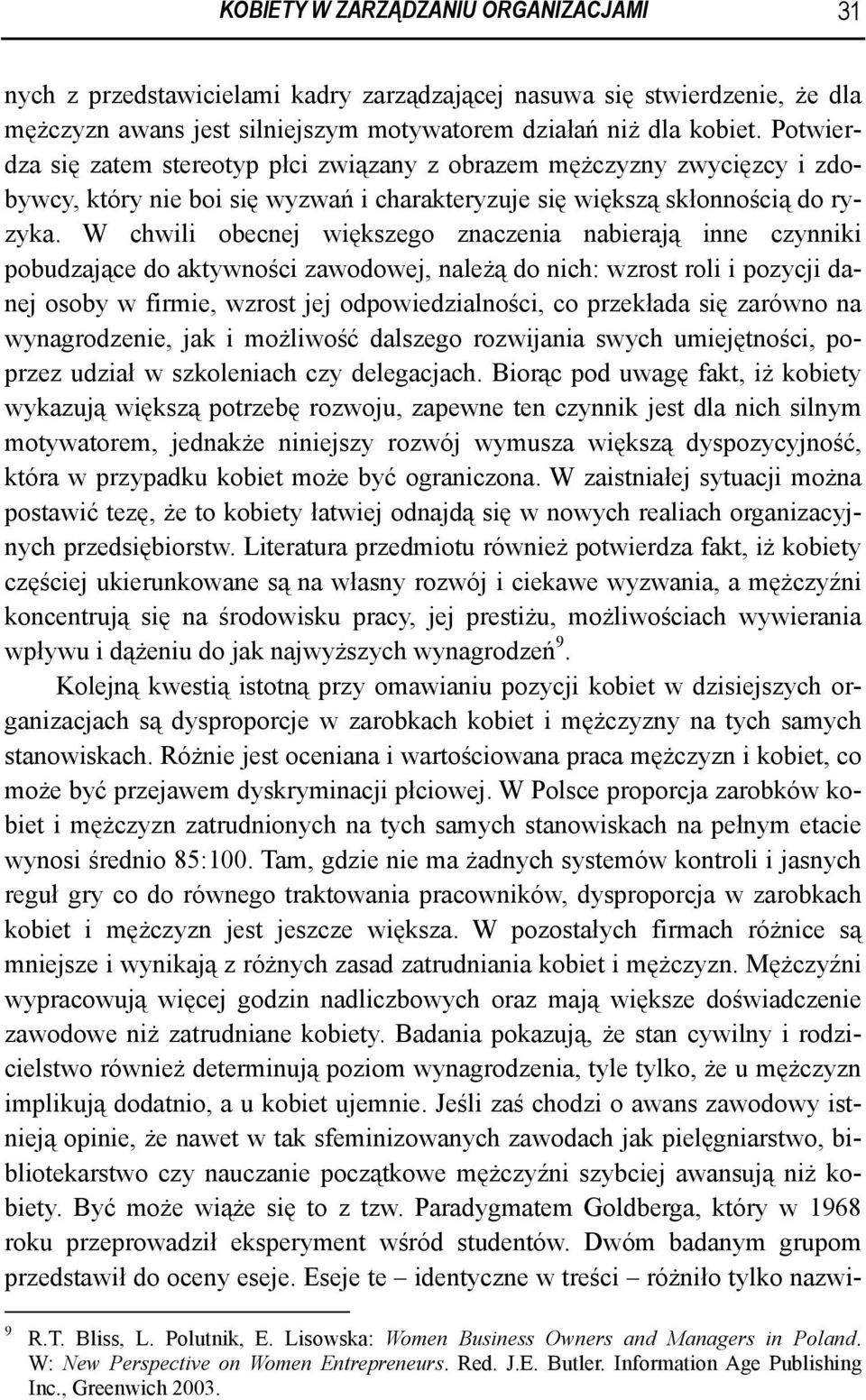 KOBIETY W ZARZĄDZANIU ORGANIZACJAMI 31

nych z przedstawicielami kadry zarządzającej nasuwa się stwierdzenie, że dla mężczyzn awans jest silniejszym motywatorem działań niż dla kobiet. Potwierdza się zatem stereotyp płci związany z obrazem mężczyzny zwycięzcy i zdobywcy, który nie boi się wyzwań i charakteryzuje się większą skłonnością do ryzyka. W chwili obecnej większego znaczenia nabierają inne czynniki pobudzające do aktywności zawodowej, należą do nich: wzrost roli i pozycji danej osoby w firmie, wzrost jej odpowiedzialności, co przekłada się zarówno na wynagrodzenie, jak i możliwość dalszego rozwijania swych umiejętności, poprzez udział w szkoleniach czy delegacjach. Biorąc pod uwagę fakt, iż kobiety wykazują większą potrzebę rozwoju, zapewne ten czynnik jest dla nich silnym motywatorem, jednakże niniejszy rozwój wymusza większą dyspozycyjność, która w przypadku kobiet może być ograniczona. W zaistniałej sytuacji można postawić tezę, że to kobiety łatwiej odnajdą się w nowych realiach organizacyjnych przedsiębiorstw. Literatura przedmiotu również potwierdza fakt, iż kobiety częściej ukierunkowane są na własny rozwój i ciekawe wyzwania, a mężczyźni koncentrują się na środowisku pracy, jej prestiżu, możliwościach wywierania wpływu i dążeniu do jak najwyższych wynagrodzeń$^9$.

Kolejną kwestią istotną przy omawianiu pozycji kobiet w dzisiejszych organizacjach są dysproporcje w zarobkach kobiet i mężczyzny na tych samych stanowiskach. Różnie jest oceniana i wartościowana praca mężczyzn i kobiet, co może być przejawem dyskryminacji płciowej. W Polsce proporcja zarobków kobiet i mężczyzn zatrudnionych na tych samych stanowiskach na pełnym etacie wynosi średnio 85:100. Tam, gdzie nie ma żadnych systemów kontroli i jasnych reguł gry co do równego traktowania pracowników, dysproporcja w zarobkach kobiet i mężczyzn jest jeszcze większa. W pozostałych firmach różnice są mniejsze i wynikają z różnych zasad zatrudniania kobiet i mężczyzn. Mężczyźni wypracowują więcej godzin nadliczbowych oraz mają większe doświadczenie zawodowe niż zatrudniane kobiety. Badania pokazują, że stan cywilny i rodzicielstwo również determinują poziom wynagrodzenia, tyle tylko, że u mężczyzn implikują dodatnio, a u kobiet ujemnie. Jeśli zaś chodzi o awans zawodowy istnieją opinie, że nawet w tak sfeminizowanych zawodach jak pielęgniarstwo, bibliotekarstwo czy nauczanie początkowe mężczyźni szybciej awansują niż kobiety. Być może wiąże się to z tzw. Paradygmatem Goldberga, który w 1968 roku przeprowadził eksperyment wśród studentów. Dwóm badanym grupom przedstawił do oceny eseje. Eseje te – identyczne w treści – różniło tylko nazwi-

$^9$ R.T. Bliss, L. Polutnik, E. Lisowska: Women Business Owners and Managers in Poland. W: New Perspective on Women Entrepreneurs. Red. J.E. Butler. Information Age Publishing Inc., Greenwich 2003.